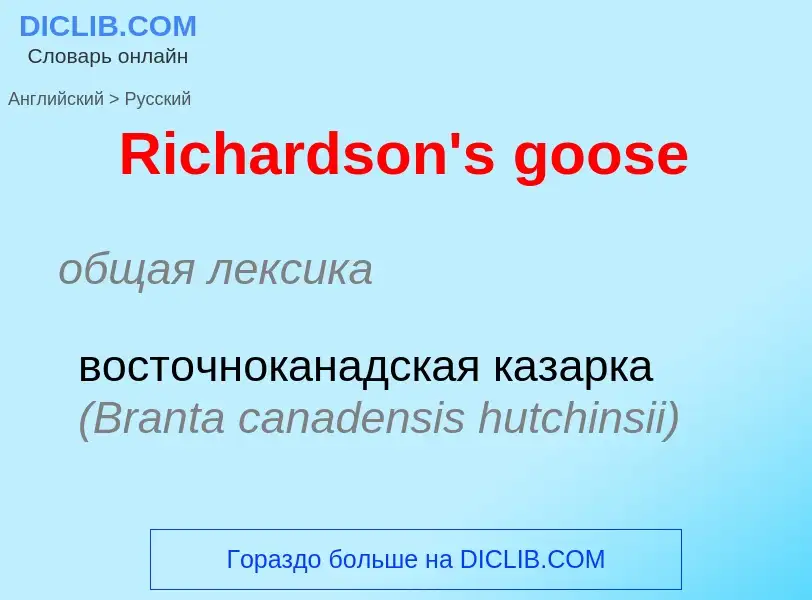 DICLIB.COM
Словарь онлайн

Английский > Русский

Richardson's goose

общая лексика

восточноканадская казарка (Branta canadensis hutchinsii)

Гораздо больше на DICLIB.COM